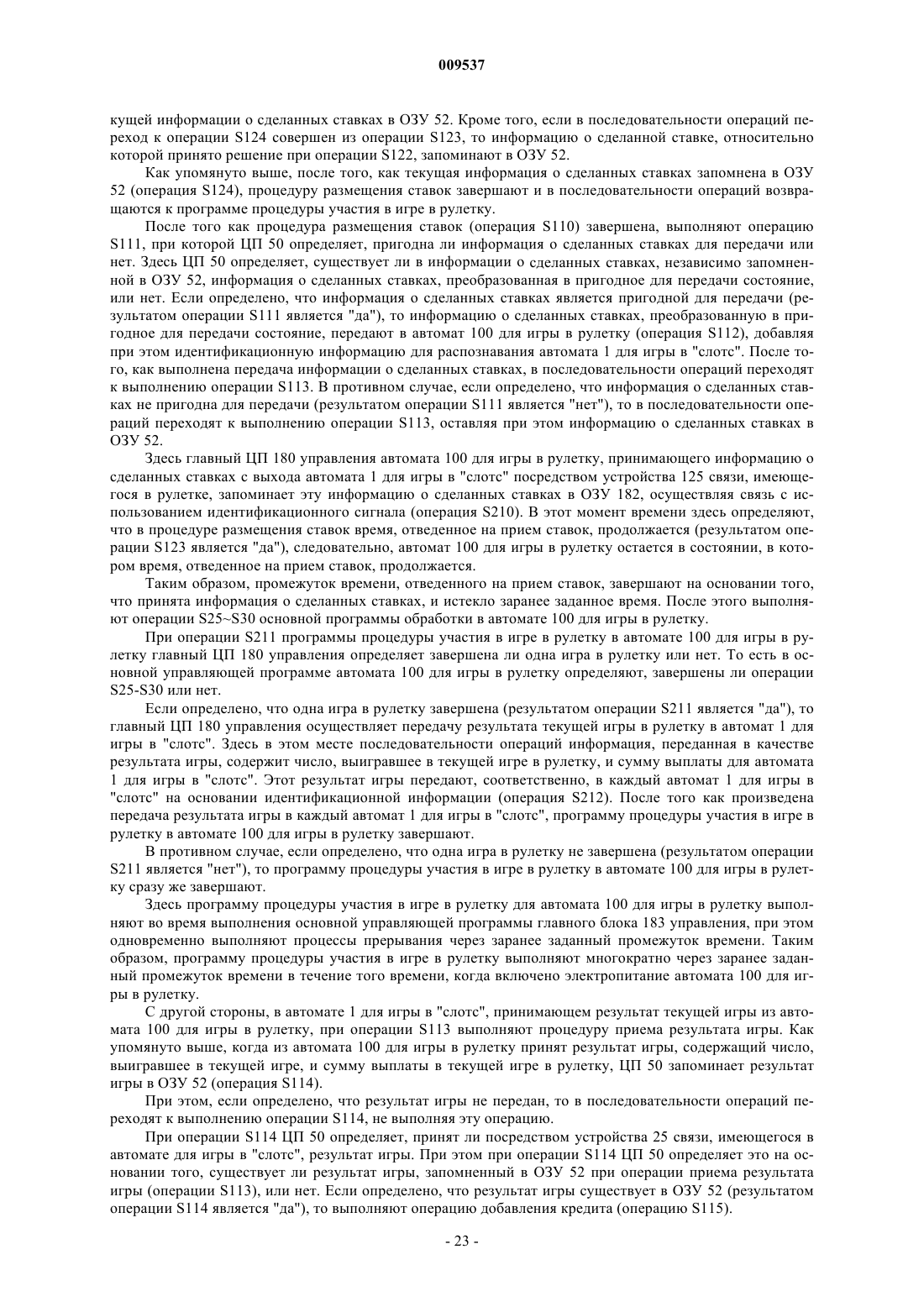 009537

кущей информации о сделанных ставках в ОЗУ 52. Кроме того, если в последовательности операций переход к операции S124 совершен из операции S123, то информацию о сделанной ставке, относительно которой принято решение при операции S122, запоминают в ОЗУ 52.

Как упомянуто выше, после того, как текущая информация о сделанных ставках запомнена в ОЗУ 52 (операция S124), процедуру размещения ставок завершают и в последовательности операций возвращаются к программе процедуры участия в игре в рулетку.

После того как процедура размещения ставок (операция S110) завершена, выполняют операцию S111, при которой ЦП 50 определяет, пригодна ли информация о сделанных ставках для передачи или нет. Здесь ЦП 50 определяет, существует ли в информации о сделанных ставках, независимо запомненной в ОЗУ 52, информация о сделанных ставках, преобразованная в пригодное для передачи состояние, или нет. Если определено, что информация о сделанных ставках является пригодной для передачи (результатом операции S111 является "да"), то информацию о сделанных ставках, преобразованную в пригодное для передачи состояние, передают в автомат 100 для игры в рулетку (операция S112), добавляя при этом идентификационную информацию для распознавания автомата 1 для игры в "слотс". После того, как выполнена передача информации о сделанных ставках, в последовательности операций переходят к выполнению операции S113. В противном случае, если определено, что информация о сделанных ставках не пригодна для передачи (результатом операции S111 является "нет"), то в последовательности операций переходят к выполнению операции S113, оставляя при этом информацию о сделанных ставках в ОЗУ 52.

Здесь главный ЦП 180 управления автомата 100 для игры в рулетку, принимающего информацию о сделанных ставках с выхода автомата 1 для игры в "слотс" посредством устройства 125 связи, имеющегося в рулетке, запоминает эту информацию о сделанных ставках в ОЗУ 182, осуществляя связь с использованием идентификационного сигнала (операция S210). В этот момент времени здесь определяют, что в процедуре размещения ставок время, отведенное на прием ставок, продолжается (результатом операции S123 является "да"), следовательно, автомат 100 для игры в рулетку остается в состоянии, в котором время, отведенное на прием ставок, продолжается.

Таким образом, промежуток времени, отведенного на прием ставок, завершают на основании того, что принята информация о сделанных ставках, и истекло заранее заданное время. После этого выполняют операции S25~S30 основной программы обработки в автомате 100 для игры в рулетку.

При операции S211 программы процедуры участия в игре в рулетку в автомате 100 для игры в рулетку главный ЦП 180 управления определяет завершена ли одна игра в рулетку или нет. То есть в основной управляющей программе автомата 100 для игры в рулетку определяют, завершены ли операции S25-S30 или нет.

Если определено, что одна игра в рулетку завершена (результатом операции S211 является "да"), то главный ЦП 180 управления осуществляет передачу результата текущей игры в рулетку в автомат 1 для игры в "слотс". Здесь в этом месте последовательности операций информация, переданная в качестве результата игры, содержит число, выигравшее в текущей игре в рулетку, и сумму выплаты для автомата 1 для игры в "слотс". Этот результат игры передают, соответственно, в каждый автомат 1 для игры в "слотс" на основании идентификационной информации (операция S212). После того как произведена передача результата игры в каждый автомат 1 для игры в "слотс", программу процедуры участия в игре в рулетку в автомате 100 для игры в рулетку завершают.

В противном случае, если определено, что одна игра в рулетку не завершена (результатом операции S211 является "нет"), то программу процедуры участия в игре в рулетку в автомате 100 для игры в рулетку сразу же завершают.

Здесь программу процедуры участия в игре в рулетку для автомата 100 для игры в рулетку выполняют во время выполнения основной управляющей программы главного блока 183 управления, при этом одновременно выполняют процессы прерывания через заранее заданный промежуток времени. Таким образом, программу процедуры участия в игре в рулетку выполняют многократно через заранее заданный промежуток времени в течение того времени, когда включено электропитание автомата 100 для игры в рулетку.

С другой стороны, в автомате 1 для игры в "слотс", принимающем результат текущей игры из автомата 100 для игры в рулетку, при операции S113 выполняют процедуру приема результата игры. Как упомянуто выше, когда из автомата 100 для игры в рулетку принят результат игры, содержащий число, выигравшее в текущей игре, и сумму выплаты в текущей игре в рулетку, ЦП 50 запоминает результат игры в ОЗУ 52 (операция S114).

При этом, если определено, что результат игры не передан, то в последовательности операций переходят к выполнению операции S114, не выполняя эту операцию.

При операции S114 ЦП 50 определяет, принят ли посредством устройства 25 связи, имеющегося в автомате для игры в "слотс", результат игры. При этом при операции S114 ЦП 50 определяет это на основании того, существует ли результат игры, запомненный в ОЗУ 52 при операции приема результата игры (операции S113), или нет. Если определено, что результат игры существует в ОЗУ 52 (результатом операции S114 является "да"), то выполняют операцию добавления кредита (операцию S115).

- 23 -